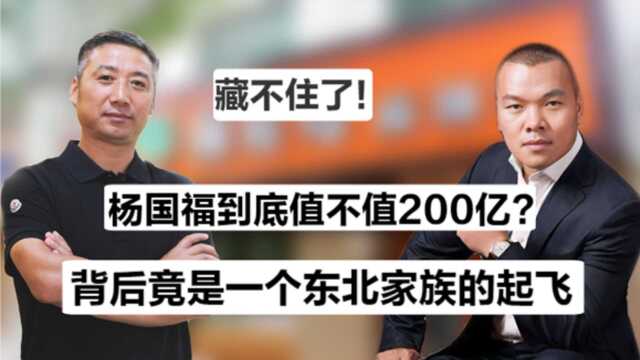 藏不住了!

杨国福到底值不值200亿?

背后竟是一个东北家族的起飞